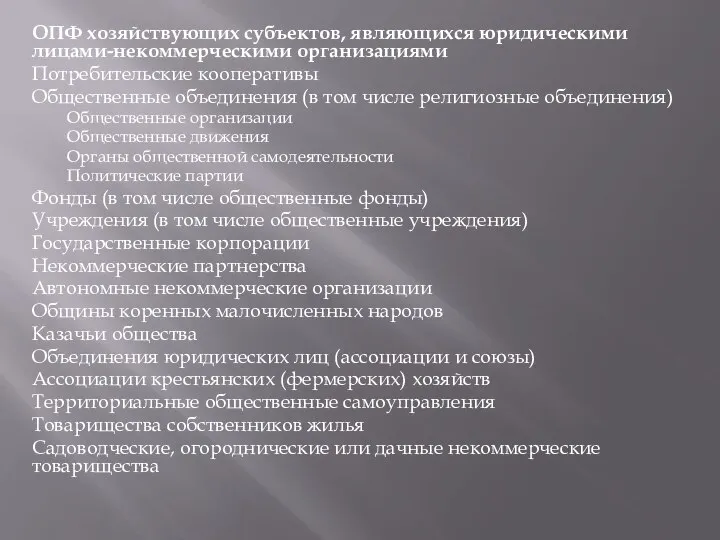 ОПФ хозяйствующих субъектов, являющихся юридическими лицами-некоммерческими организациями

Потребительские кооперативы

Общественные объединения (в том числе религиозные объединения)

Общественные организации

Общественные движения

Органы общественной самодеятельности

Политические партии

Фонды (в том числе общественные фонды)

Учреждения (в том числе общественные учреждения)

Государственные корпорации

Некоммерческие партнерства

Автономные некоммерческие организации

Общины коренных малочисленных народов

Казачьи общества

Объединения юридических лиц (ассоциации и союзы)

Ассоциации крестьянских (фермерских) хозяйств

Территориальные общественные самоуправления

Товарищества собственников жилья

Садоводческие, огороднические или дачные некоммерческие товарищества